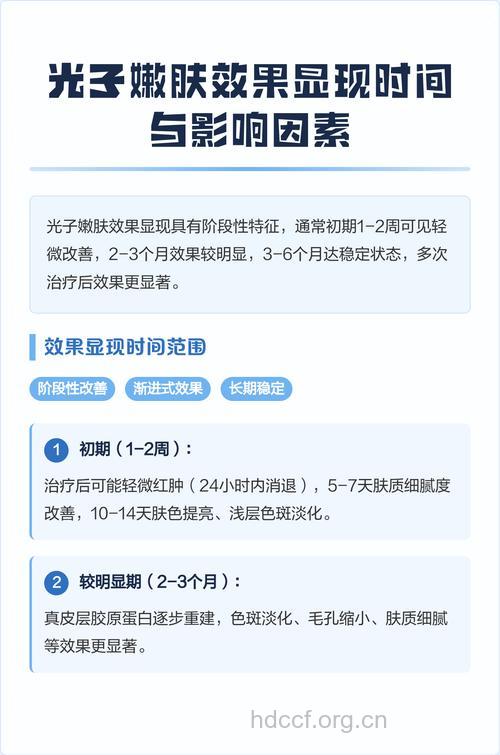 光子嫩肤效果显现时间与影响因素

光子嫩肤效果显现具有阶段性特征，通常初期1-2周可见轻微改善，2-3个月效果较明显，3-6个月达稳定状态，多次治疗后效果更显著。

效果显现时间范围

阶段性改善 渐进式效果 长期稳定

1 初期（1-2周）：

治疗后可能轻微红肿（24小时内消退），5-7天肤质细腻度改善，10-14天肤色提亮、浅层色斑淡化。

2 较明显期（2-3个月）：

真皮层胶原蛋白逐步重建，色斑淡化、毛孔缩小、肤质细腻等效果更显著。

hdccf.org.cn